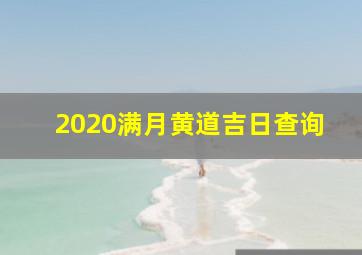 2020满月黄道吉日查询